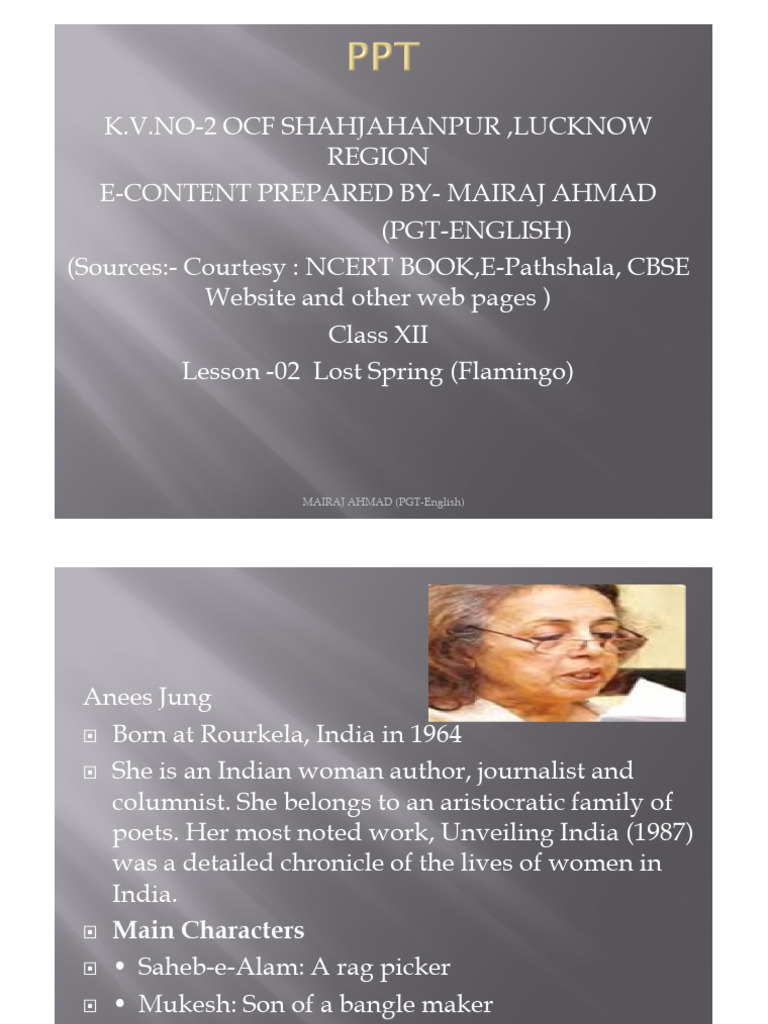 PPT

K.V.NO-2 OCF SHAHJAHANPUR ,LUCKNOW REGION
E-CONTENT PREPARED BY- MAIRAJ AHMAD
(PGT-ENGLISH)
(Sources:- Courtesy : NCERT BOOK,E-Pathshala, CBSE Website and other web pages )
Class XII
Lesson -02 Lost Spring (Flamingo)

MAIRAJ AHMAD (PGT-English)

Anees Jung

Born at Rourkela, India in 1964

She is an Indian woman author, journalist and columnist. She belongs to an aristocratic family of poets. Her most noted work, Unveiling India (1987) was a detailed chronicle of the lives of women in India.

Main Characters

• Saheb-e-Alam: A rag picker

• Mukesh: Son of a bangle maker